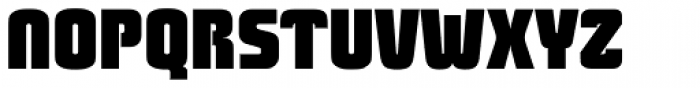 NOPQRSTUVWXYZ